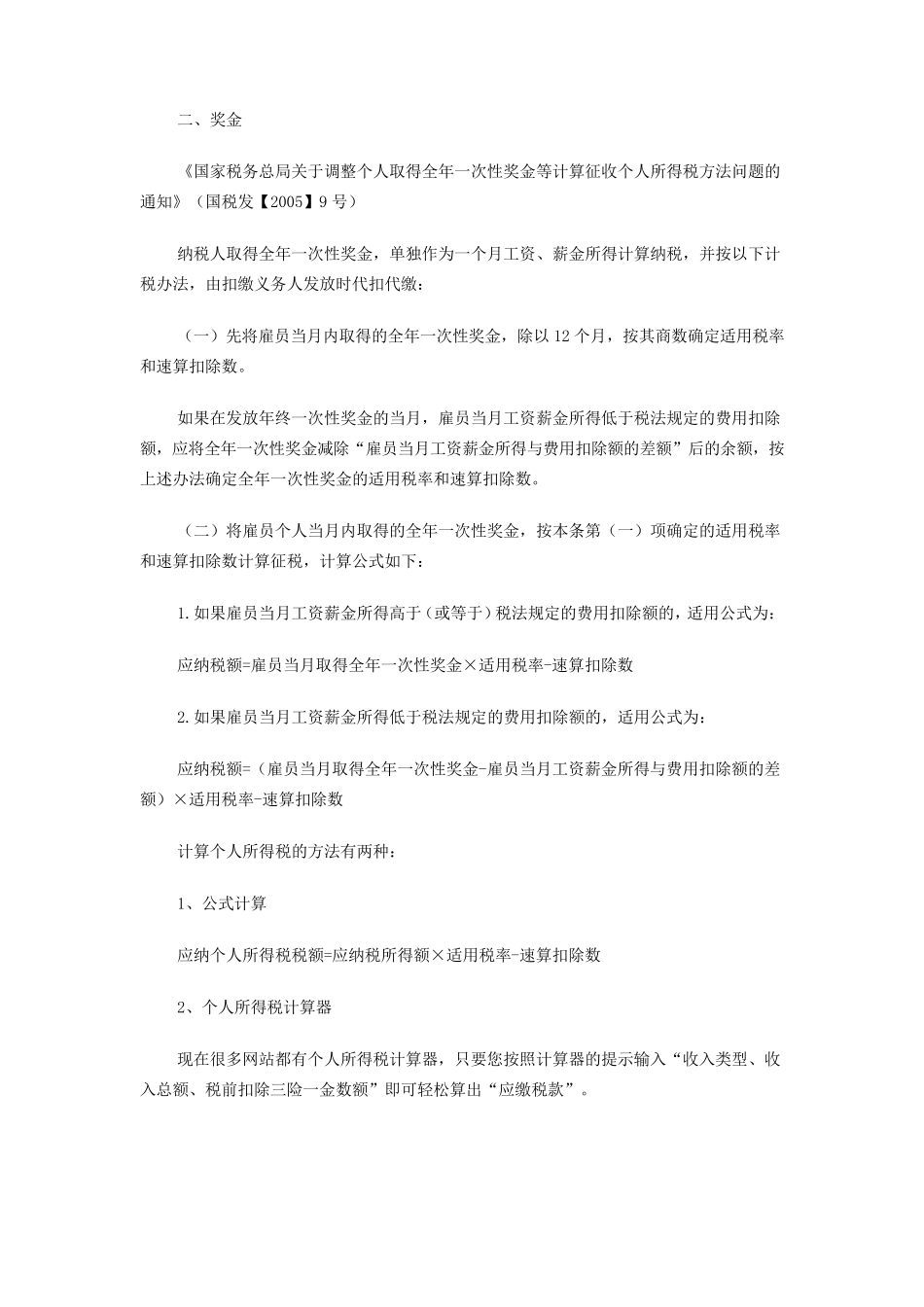 二、奖金

《国家税务总局关于调整个人取得全年一次性奖金等计算征收个人所得税方法问题的通知》（国税发【2005】9 号）

纳税人取得全年一次性奖金，单独作为一个月工资、薪金所得计算纳税，并按以下计税办法，由扣缴义务人发放时代扣代缴：

（一）先将雇员当月内取得的全年一次性奖金，除以 12 个月，按其商数确定适用税率和速算扣除数。

如果在发放年终一次性奖金的当月，雇员当月工资薪金所得低于税法规定的费用扣除额，应将全年一次性奖金减除“雇员当月工资薪金所得与费用扣除额的差额”后的余额，按上述办法确定全年一次性奖金的适用税率和速算扣除数。

（二）将雇员个人当月内取得的全年一次性奖金，按本条第（一）项确定的适用税率和速算扣除数计算征税，计算公式如下：

1.如果雇员当月工资薪金所得高于（或等于）税法规定的费用扣除额的，适用公式为：

应纳税额=雇员当月取得全年一次性奖金×适用税率-速算扣除数

2.如果雇员当月工资薪金所得低于税法规定的费用扣除额的，适用公式为：

应纳税额=（雇员当月取得全年一次性奖金-雇员当月工资薪金所得与费用扣除额的差额）×适用税率-速算扣除数

计算个人所得税的方法有两种：

1、公式计算

应纳个人所得税税额=应纳税所得额×适用税率-速算扣除数

2、个人所得税计算器

现在很多网站都有个人所得税计算器，只要您按照计算器的提示输入“收入类型、收入总额、税前扣除三险一金数额”即可轻松算出“应缴税款”。